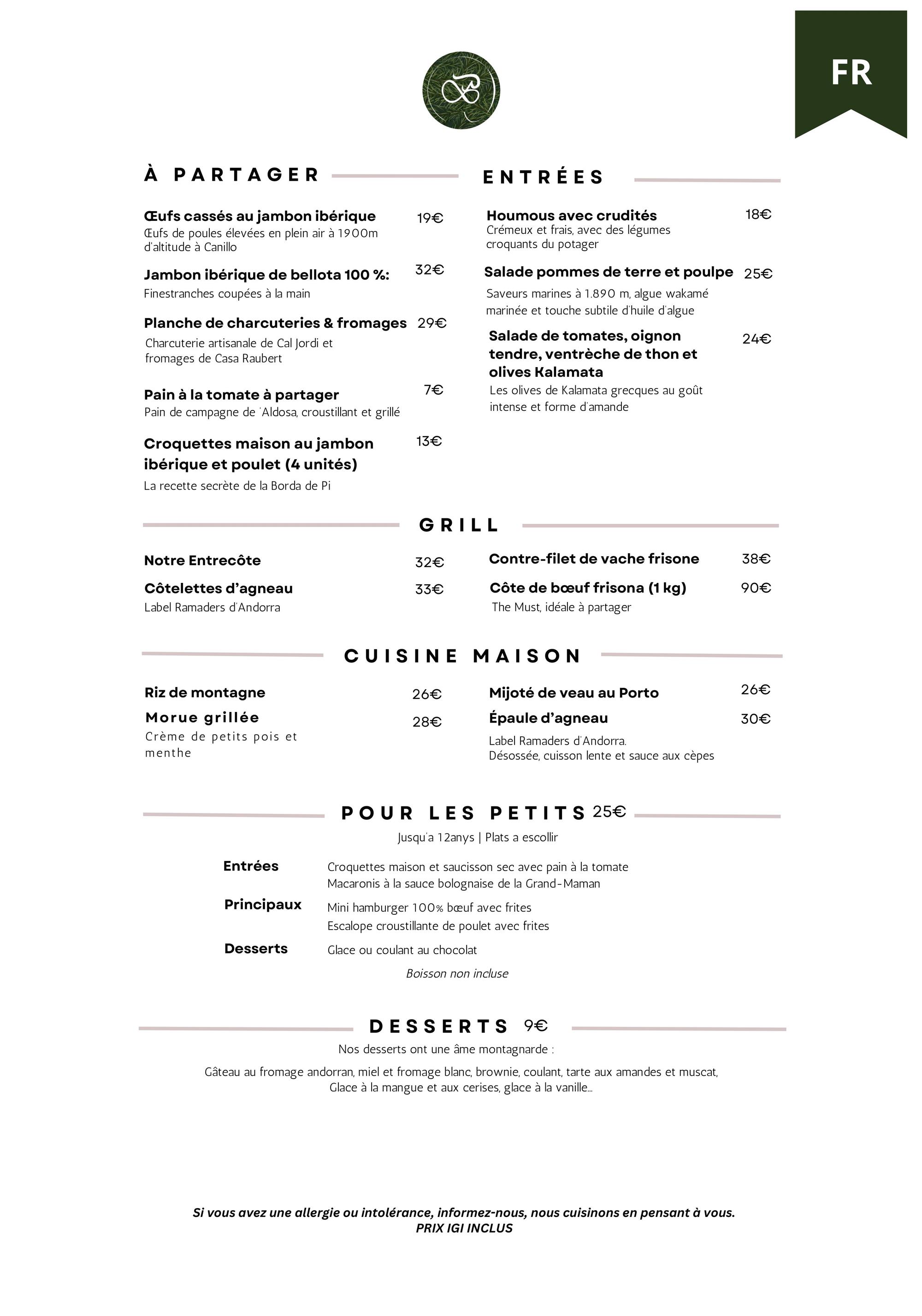 FR

À PARTAGER

Œufs cassés au jambon ibérique 19€
Œufs de poules élevées en plein air à 1900m d'altitude à Canillo

Jambon ibérique de bellota 100 %: 32€
Finestranches coupées à la main

Planche de charcuteries & fromages 29€
Charcuterie artisanale de Cal Jordi et fromages de Casa Raubert

Pain à la tomate à partager 7€
Pain de campagne de 'Aldosa, croustillant et grillé

Croquettes maison au jambon ibérique et poulet (4 unités) 13€
La recette secrète de la Borda de Pi

ENTRÉES

Houmous avec crudités 18€
Crémeux et frais, avec des légumes croquants du potager

Salade pommes de terre et poulpe 25€
Saveurs marines à 1.890 m, algue wakamé marinée et touche subtile d'huile d'algue

Salade de tomates, oignon tendre, ventrèche de thon et olives Kalamata 24€
Les olives de Kalamata grecques au goût intense et forme d'amande

GRILL

Notre Entrecôte 32€

Côtelettes d'agneau 33€
Label Ramaders d'Andorra

Contre-filet de vache frisone 38€

Côte de bœuf frisona (1 kg) 90€
The Must, idéale à partager

CUISINE MAISON

Riz de montagne 26€

Morue grillée 28€
Crème de petits pois et menthe

Mijoté de veau au Porto 26€

Épaule d'agneau 30€
Label Ramaders d'Andorra.
Désossée, cuisson lente et sauce aux cèpes

POUR LES PETITS 25€
Jusqu'a 12anys | Plats a escollir

Entrées Croquettes maison et saucisson sec avec pain à la tomate
Macaronis à la sauce bolognaise de la Grand-Maman

Principaux Mini hamburger 100% bœuf avec frites
Escalope croustillante de poulet avec frites

Desserts Glace ou coulant au chocolat

Boisson non incluse

DESSERTS 9€
Nos desserts ont une âme montagnarde :

Gâteau au fromage andorran, miel et fromage blanc, brownie, coulant, tarte aux amandes et muscat, Glace à la mangue et aux cerises, glace à la vanille...

Si vous avez une allergie ou intolérance, informez-nous, nous cuisinons en pensant à vous.
PRIX IGI INCLUS